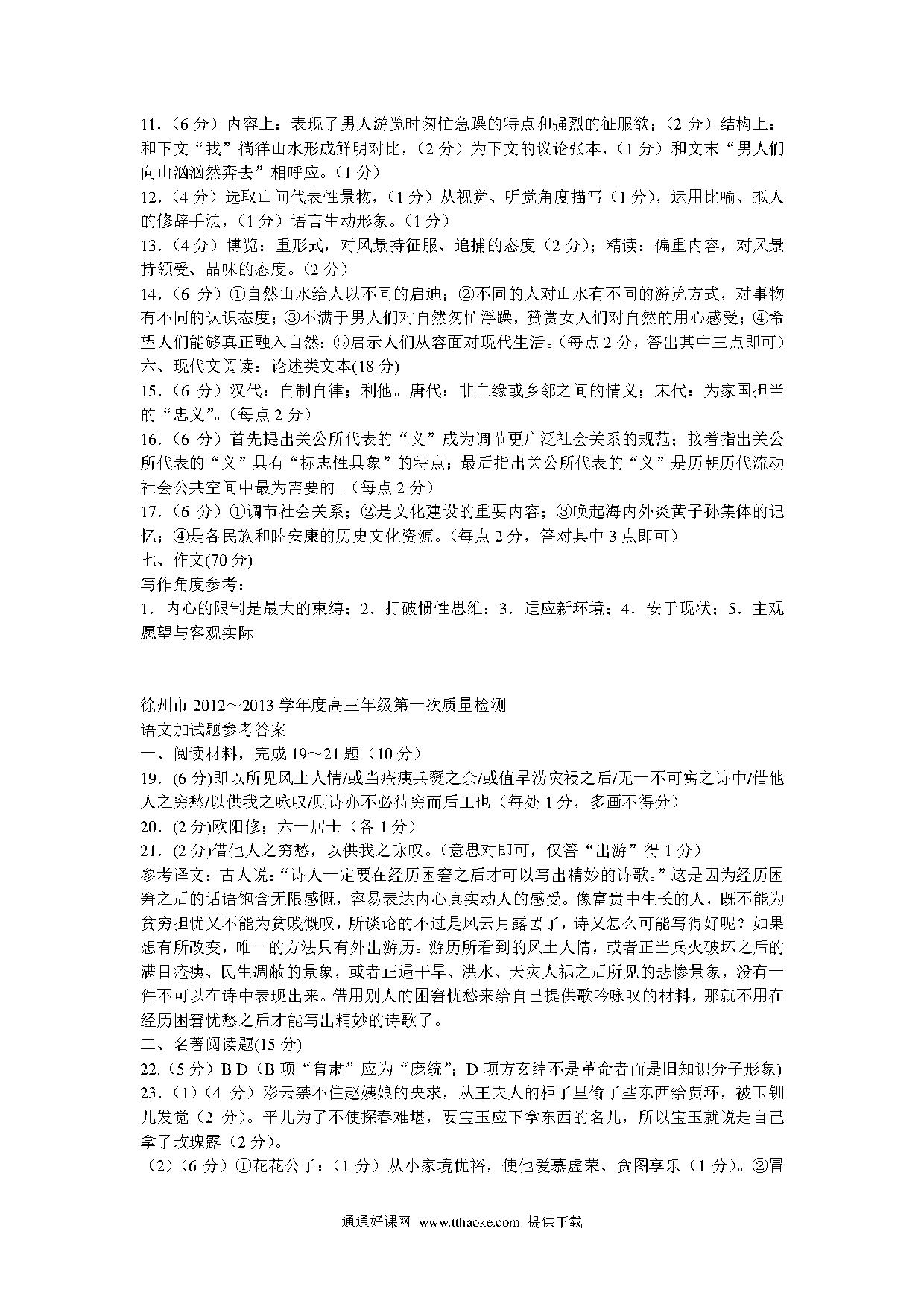 11.（6 分）内容上：表现了男人游览时匆忙急躁的特点和强烈的征服欲；（2 分）结构上：和下文“我”徜徉山水形成鲜明对比，（2 分）为下文的议论张本，（1 分）和文末“男人们向山汹汹然奔去”相呼应。（1 分）
12.（4 分）选取山间代表性景物，（1 分）从视觉、听觉角度描写（1 分），运用比喻、拟人的修辞手法，（1 分）语言生动形象。（1 分）
13.（4 分）博览：重形式，对风景持征服、追捕的态度（2 分）；精读：偏重内容，对风景持领受、品味的态度。（2 分）
14.（6 分）①自然山水给人以不同的启迪；②不同的人对山水有不同的游览方式，对事物有不同的认识态度；③不满于男人们对自然匆忙浮躁，赞赏女人们对自然的用心感受；④希望人们能够真正融入自然；⑤启示人们从容面对现代生活。（每点 2 分，答出其中三点即可）
六、现代文阅读：论述类文本(18 分)
15.（6 分）汉代：自制自律；利他。唐代：非血缘或乡邻之间的情义；宋代：为家国担当的“忠义”。（每点 2 分）
16.（6 分）首先提出关公所代表的“义”成为调节更广泛社会关系的规范；接着指出关公所代表的“义”具有“标志性具象”的特点；最后指出关公所代表的“义”是历朝历代流动社会公共空间中最为需要的。（每点 2 分）
17.（6 分）①调节社会关系；②是文化建设的重要内容；③唤起海内外炎黄子孙集体的记忆；④是各民族和睦安康的历史文化资源。（每点 2 分，答对其中 3 点即可）
七、作文(70 分)
写作角度参考：
1．内心的限制是最大的束缚；2．打破惯性思维；3．适应新环境；4．安于现状；5．主观愿望与客观实际

徐州市 2012～2013 学年度高三年级第一次质量检测
语文加试题参考答案
一、阅读材料，完成 19～21 题（10 分）
19．(6 分)即以所见风土人情/或当疮痍兵燹之余/或值旱涝灾祲之后/无一不可寓之诗中/借他人之穷愁/以供我之咏叹/则诗亦不必待穷而后工也（每处 1 分，多画不得分）
20．(2 分)欧阳修；六一居士（各 1 分）
21．(2 分)借他人之穷愁，以供我之咏叹。（意思对即可，仅答“出游”得 1 分）
参考译文：古人说：“诗人一定要在经历困窘之后才可以写出精妙的诗歌。”这是因为经历困窘之后的话语饱含无限感慨，容易表达内心真实动人的感受。像富贵中生长的人，既不能为贫穷担忧又不能为贫贱慨叹，所谈论的不过是风云月露罢了，诗又怎么可能写得好呢？如果想有所改变，唯一的方法只有外出游历。游历所看到的风土人情，或者正当兵火破坏之后的满目疮痍、民生凋敝的景象，或者正遇干旱、洪水、天灾人祸之后所见的悲惨景象，没有一件不可以在诗中表现出来。借用别人的困窘忧愁来给自己提供歌吟咏叹的材料，那就不用在经历困窘忧愁之后才能写出精妙的诗歌了。
二、名著阅读题(15 分)
22.（5 分）B D（B 项“鲁肃”应为“庞统”；D 项方玄绰不是革命者而是旧知识分子形象)
23.（1）（4 分）彩云禁不住赵姨娘的央求，从王夫人的柜子里偷了些东西给贾环，被玉钏儿发觉（2 分）。平儿为了不使探春难堪，要宝玉应下拿东西的名儿，所以宝玉就说是自己拿了玫瑰露（2 分）。
（2）（6 分）①花花公子：（1 分）从小家境优裕，使他爱慕虚荣、贪图享乐（1 分）。②冒

通通好课网 www.tthaoke.com 提供下载